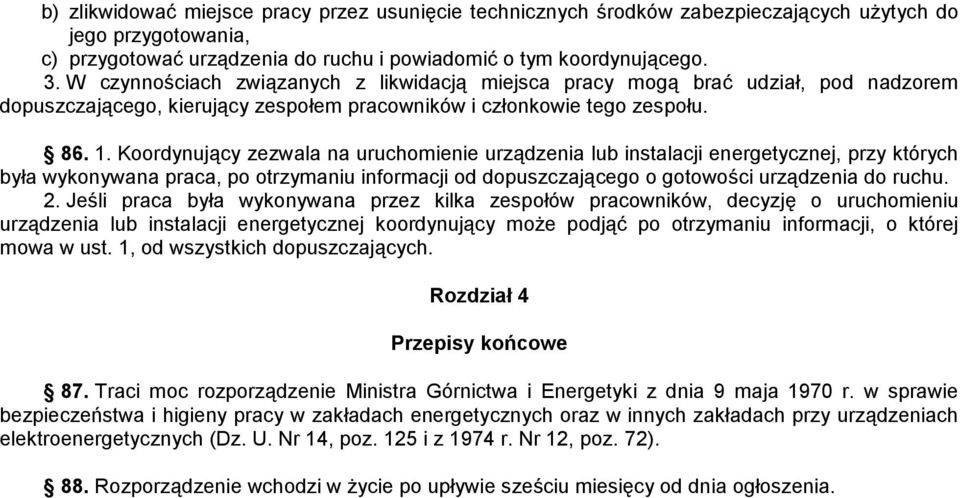 b) zlikwidować miejsce pracy przez usunięcie technicznych środków zabezpieczających użytych do jego przygotowania,
c) przygotować urządzenia do ruchu i powiadomić o tym koordynującego.
3. W czynnościach związanych z likwidacją miejsca pracy mogą brać udział, pod nadzorem dopuszczającego, kierujący zespołem pracowników i członkowie tego zespołu.

§ 86. 1. Koordynujący zezwala na uruchomienie urządzenia lub instalacji energetycznej, przy których była wykonywana praca, po otrzymaniu informacji od dopuszczającego o gotowości urządzenia do ruchu.
2. Jeśli praca była wykonywana przez kilka zespołów pracowników, decyzję o uruchomieniu urządzenia lub instalacji energetycznej koordynujący może podjąć po otrzymaniu informacji, o której mowa w ust. 1, od wszystkich dopuszczających.

Rozdział 4

Przepisy końcowe

§ 87. Traci moc rozporządzenie Ministra Górnictwa i Energetyki z dnia 9 maja 1970 r. w sprawie bezpieczeństwa i higieny pracy w zakładach energetycznych oraz w innych zakładach przy urządzeniach elektroenergetycznych (Dz. U. Nr 14, poz. 125 i z 1974 r. Nr 12, poz. 72).

§ 88. Rozporządzenie wchodzi w życie po upływie sześciu miesięcy od dnia ogłoszenia.